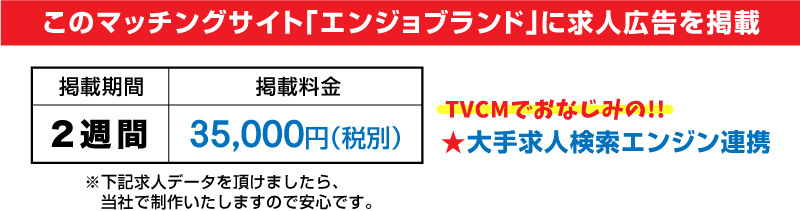 このマッチングサイト「エンジョブランド」に求人広告を掲載

| 掲載期間 | 掲載料金 |
|---|---|
| ２週間 | 35,000円（税別） |

※下記求人データを頂けましたら、当社で制作いたしますので安心です。

TVCMでおなじみの!!
★大手求人検索エンジン連携